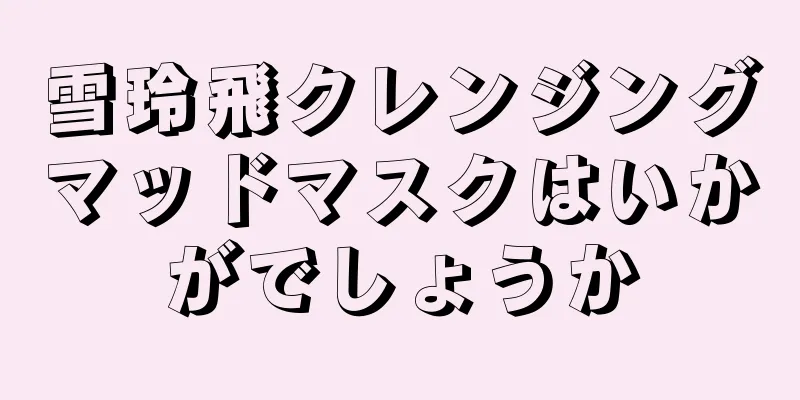 雪玲飛クレンジングマッドマスクはいかがでしょうか